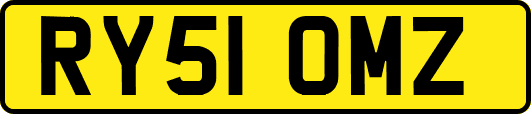 RY51 OMZ